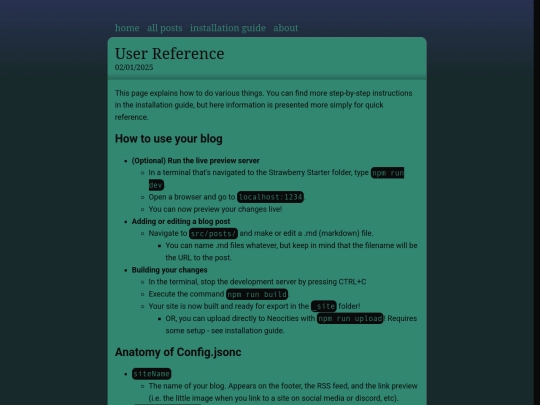 home all posts installation guide about

User Reference
02/01/2025

This page explains how to do various things. You can find more step-by-step instructions in the installation guide, but here information is presented more simply for quick reference.

How to use your blog

- (Optional) Run the live preview server
  - In a terminal that's navigated to the Strawberry Starter folder, type npm run dev.
  - Open a browser and go to localhost:1234.
  - You can now preview your changes live!
- Adding or editing a blog post
  - Navigate to src/posts/ and make or edit a .md (markdown) file.
    - You can name .md files whatever, but keep in mind that the filename will be the URL to the post.
- Building your changes
  - In the terminal, stop the development server by pressing CTRL+C
  - Execute the command npm run build.
  - Your site is now built and ready for export in the _site folder!
    - OR, you can upload directly to Neocities with npm run upload! Requires some setup - see installation guide.

Anatomy of Config.jsonc

- siteName
  - The name of your blog. Appears on the footer, the RSS feed, and the link preview (i.e. the little image when you link to a site on social media or discord, etc).